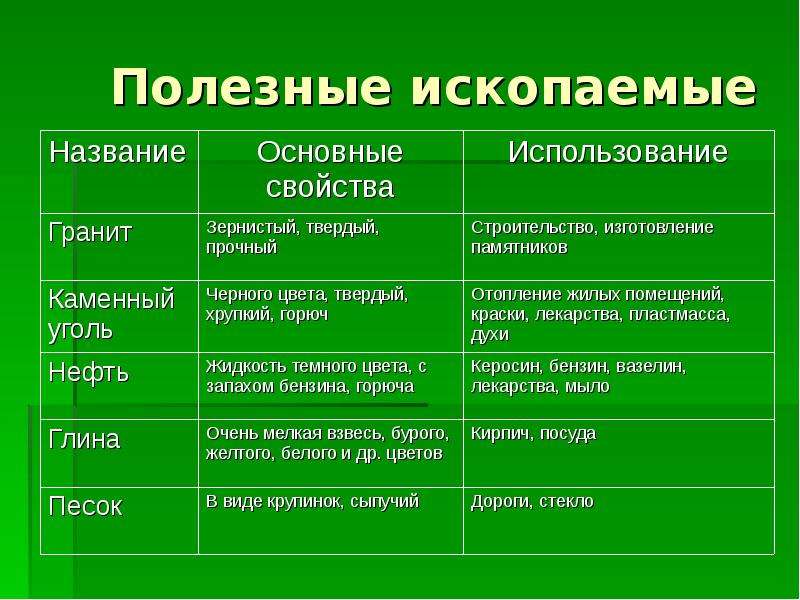 Полезные ископаемые

| Название | Основные свойства | Использование |
|---|---|---|
| Гранит | Зернистый, твердый, прочный | Строительство, изготовление памятников |
| Каменный уголь | Черного цвета, твердый, хрупкий, горюч | Отопление жилых помещений, краски, лекарства, пластмасса, духи |
| Нефть | Жидкость темного цвета, с запахом бензина, горюча | Керосин, бензин, вазелин, лекарства, мыло |
| Глина | Очень мелкая взвесь, бурого, желтого, белого и др. цветов | Кирпич, посуда |
| Песок | В виде крупинок, сыпучий | Дороги, стекло |